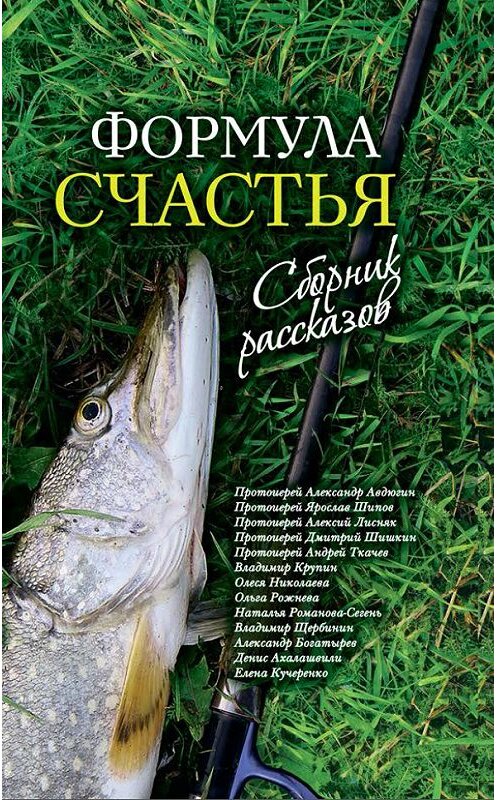 ФОРМУЛА СЧАСТЬЯ

Сборник рассказов

Протоиерей Александр Авдюгин
Протоиерей Ярослав Шипов
Протоиерей Алексий Лисняк
Протоиерей Дмитрий Шишкин
Протоиерей Андрей Ткачев
Владимир Крупин
Олеся Николаева
Ольга Рожнева
Наталья Романова-Сегень
Владимир Щербинин
Александр Богатырев
Денис Ахалашвили
Елена Кучеренко